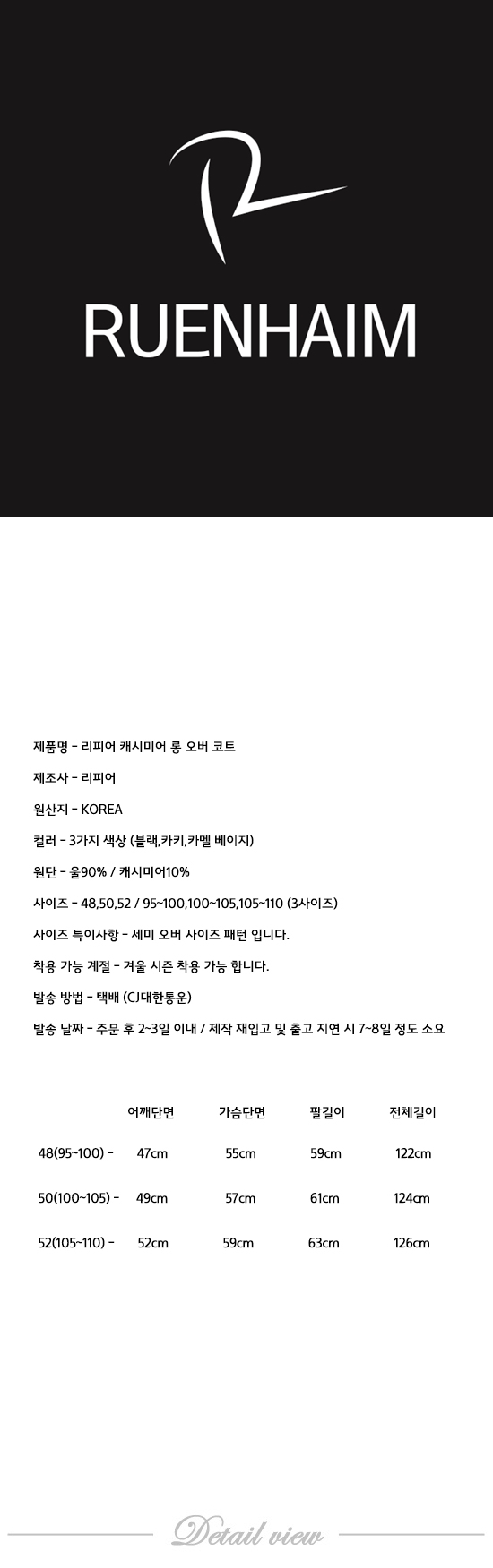 RUENHAIM

제품명 - 리피어 캐시미어 롱 오버 코트

제조사 - 리피어

원산지 - KOREA

컬러 - 3가지 색상 (블랙,카키,카멜 베이지)

원단 - 울90% / 캐시미어10%

사이즈 - 48,50,52 / 95~100,100~105,105~110 (3사이즈)

사이즈 특이사항 - 세미 오버 사이즈 패턴 입니다.

착용 가능 계절 - 겨울 시즌 착용 가능 합니다.

발송 방법 - 택배 (CJ대한통운)

발송 날짜 - 주문 후 2~3일 이내 / 제작 재입고 및 출고 지연 시 7~8일 정도 소요

| | 어깨단면 | 가슴단면 | 팔길이 | 전체길이 |
|---|---|---|---|---|
| 48(95~100) - | 47cm | 55cm | 59cm | 122cm |
| 50(100~105) - | 49cm | 57cm | 61cm | 124cm |
| 52(105~110) - | 52cm | 59cm | 63cm | 126cm |

Detail view